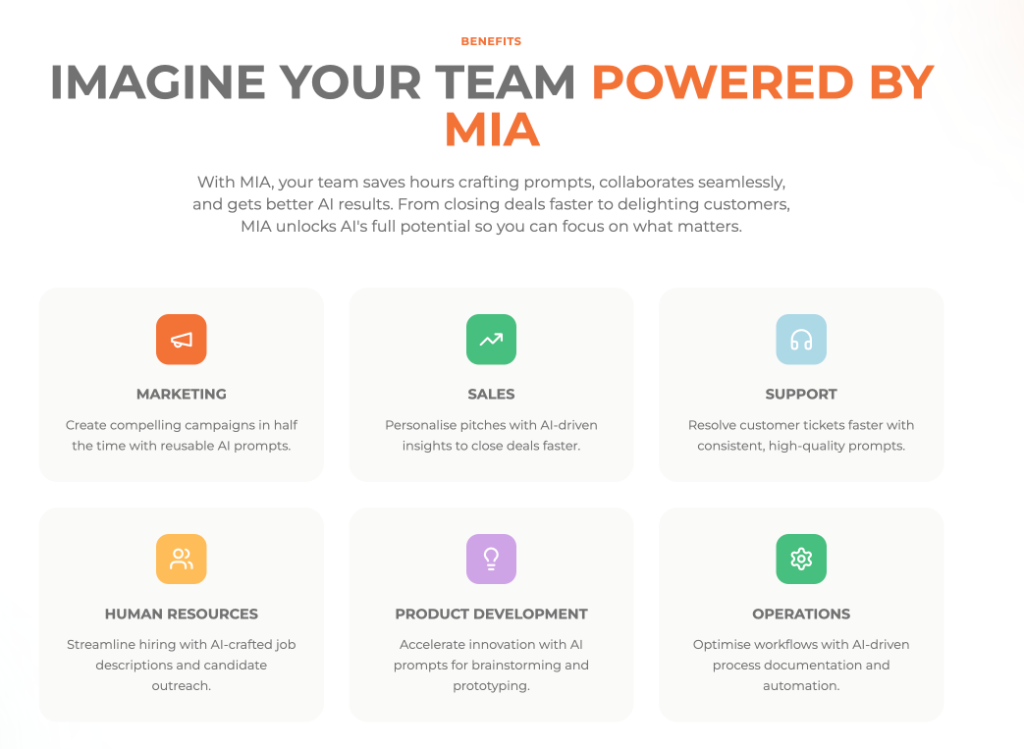 BENEFITS

IMAGINE YOUR TEAM POWERED BY MIA

With MIA, your team saves hours crafting prompts, collaborates seamlessly, and gets better AI results. From closing deals faster to delighting customers, MIA unlocks AI's full potential so you can focus on what matters.

MARKETING

Create compelling campaigns in half the time with reusable AI prompts.

SALES

Personalise pitches with AI-driven insights to close deals faster.

SUPPORT

Resolve customer tickets faster with consistent, high-quality prompts.

HUMAN RESOURCES

Streamline hiring with AI-crafted job descriptions and candidate outreach.

PRODUCT DEVELOPMENT

Accelerate innovation with AI prompts for brainstorming and prototyping.

OPERATIONS

Optimise workflows with AI-driven process documentation and automation.